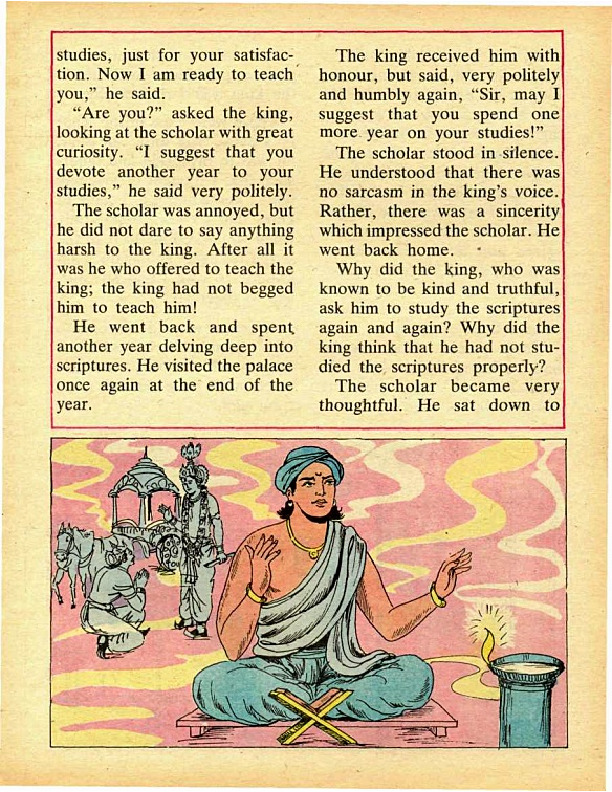 studies, just for your satisfaction. Now I am ready to teach you," he said.

"Are you?" asked the king, looking at the scholar with great curiosity. "I suggest that you devote another year to your studies," he said very politely.

The scholar was annoyed, but he did not dare to say anything harsh to the king. After all it was he who offered to teach the king; the king had not begged him to teach him!

He went back and spent another year delving deep into scriptures. He visited the palace once again at the end of the year.

The king received him with honour, but said, very politely and humbly again, "Sir, may I suggest that you spend one more year on your studies!"

The scholar stood in silence. He understood that there was no sarcasm in the king's voice. Rather, there was a sincerity which impressed the scholar. He went back home.

Why did the king, who was known to be kind and truthful, ask him to study the scriptures again and again? Why did the king think that he had not studied the scriptures properly?

The scholar became very thoughtful. He sat down to